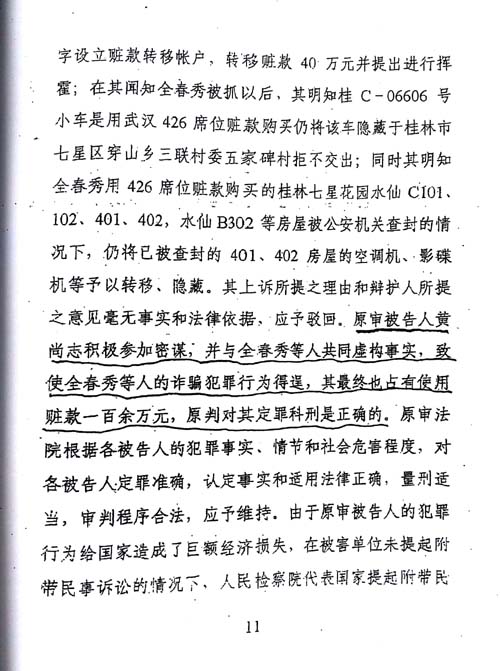 字设立赃款转移帐户，转移赃款 40 万元并提出进行挥霍；在其闻知全春秀被抓以后，其明知桂 C－06606 号小车是用武汉 426 席位赃款购买仍将该车隐藏于桂林市七星区穿山乡三联村委五家碑村拒不交出；同时其明知全春秀用 426 席位赃款购买的桂林七星花园水仙 C101、102、401、402，水仙 B302 等房屋被公安机关查封的情况下，仍将已被查封的 401、402 房屋的空调机、影碟机等予以转移、隐藏。其上诉所提之理由和辩护人所提之意见毫无事实和法律依据，应予驳回。原审被告人黄尚志积极参加密谋，并与全春秀等人共同虚构事实，致使全春秀等人的诈骗犯罪行为得逞，其最终也占有使用赃款一百余万元，原判对其定罪科刑是正确的。原审法院根据各被告人的犯罪事实、情节和社会危害程度，对各被告人定罪准确，认定事实和适用法律正确，量刑适当，审判程序合法，应予维持。由于原审被告人的犯罪行为给国家造成了巨额经济损失，在被害单位未提起附带民事诉讼的情况下，人民检察院代表国家提起附带民

11